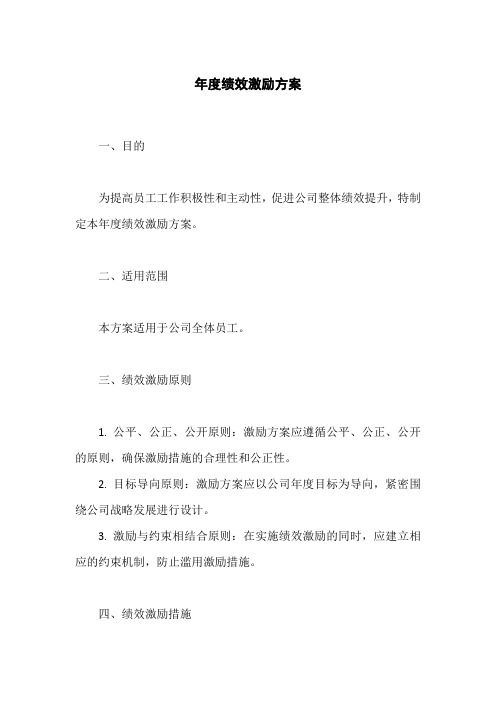 年度绩效激励方案

一、目的

为提高员工工作积极性和主动性，促进公司整体绩效提升，特制定本年度绩效激励方案。

二、适用范围

本方案适用于公司全体员工。

三、绩效激励原则

1. 公平、公正、公开原则：激励方案应遵循公平、公正、公开的原则，确保激励措施的合理性和公正性。

2. 目标导向原则：激励方案应以公司年度目标为导向，紧密围绕公司战略发展进行设计。

3. 激励与约束相结合原则：在实施绩效激励的同时，应建立相应的约束机制，防止滥用激励措施。

四、绩效激励措施